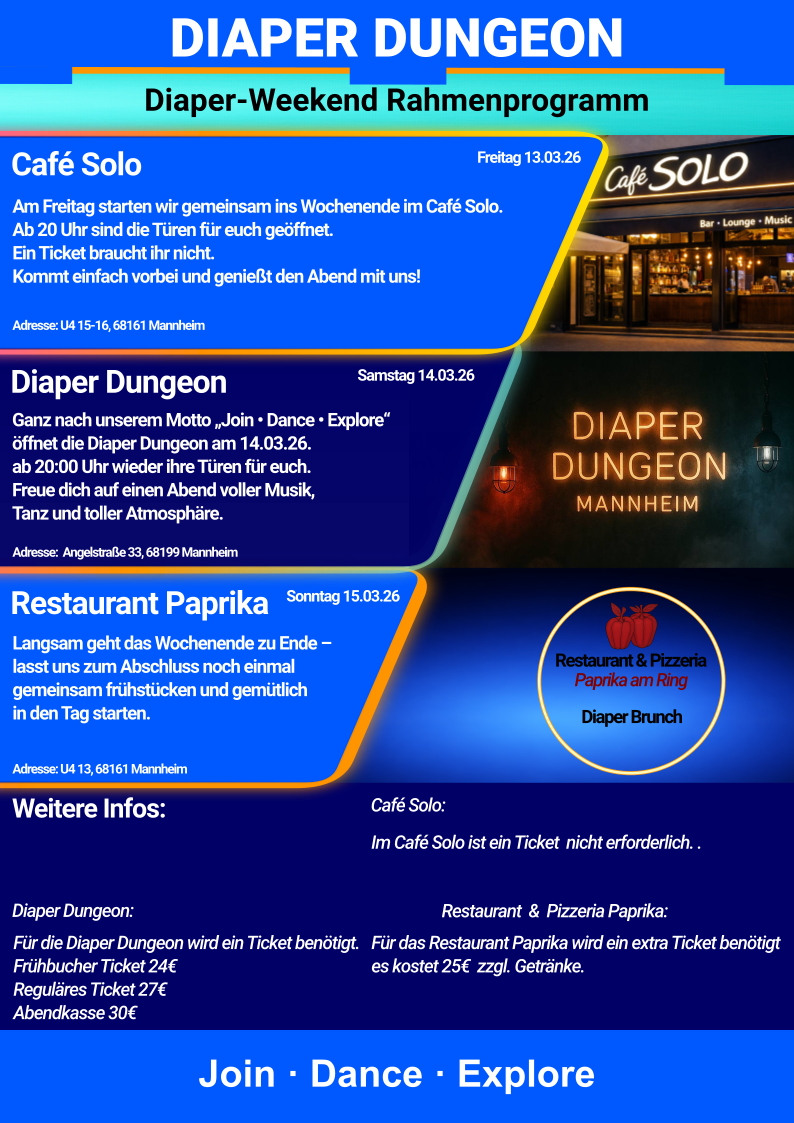 DIAPER DUNGEON

Diaper-Weekend Rahmenprogramm

Café Solo

Freitag 13.03.26

Am Freitag starten wir gemeinsam ins Wochenende im Café Solo.
Ab 20 Uhr sind die Türen für euch geöffnet.
Ein Ticket braucht ihr nicht.
Kommt einfach vorbei und genießt den Abend mit uns!

Adresse: U4 15-16, 68161 Mannheim

Café SOLO

Bar · Lounge · Music

Diaper Dungeon

Samstag 14.03.26

Ganz nach unserem Motto „Join • Dance • Explore“ öffnet die Diaper Dungeon am 14.03.26.
ab 20:00 Uhr wieder ihre Türen für euch.
Freue dich auf einen Abend voller Musik, Tanz und toller Atmosphäre.

Adresse: Angelstraße 33, 68199 Mannheim

DIAPER DUNGEON MANNHEIM

Restaurant Paprika

Sonntag 15.03.26

Langsam geht das Wochenende zu Ende – lasst uns zum Abschluss noch einmal gemeinsam frühstücken und gemütlich in den Tag starten.

Adresse: U4 13, 68161 Mannheim

Restaurant & Pizzeria
Paprika am Ring

Diaper Brunch

Weitere Infos:

Café Solo:

Im Café Solo ist ein Ticket nicht erforderlich. .

Diaper Dungeon:

Für die Diaper Dungeon wird ein Ticket benötigt.
Frühbucher Ticket 24€
Reguläres Ticket 27€
Abendkasse 30€

Restaurant & Pizzeria Paprika:

Für das Restaurant Paprika wird ein extra Ticket benötigt es kostet 25€ zzgl. Getränke.

Join · Dance · Explore